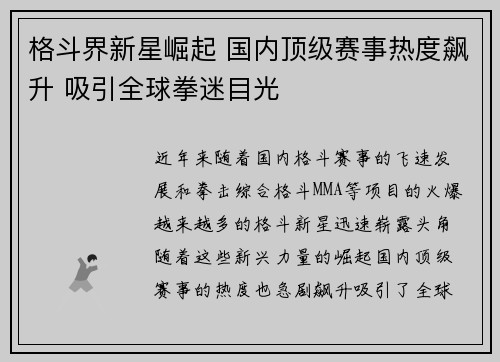 格斗界新星崛起 国内顶级赛事热度飙升 吸引全球拳迷目光

近年来随着国内格斗赛事的飞速发展和拳击综合格斗MMA等项目的火爆越来越多的格斗新星迅速崭露头角随着这些新兴力量的崛起国内顶级赛事的热度也急剧飙升吸引了全球